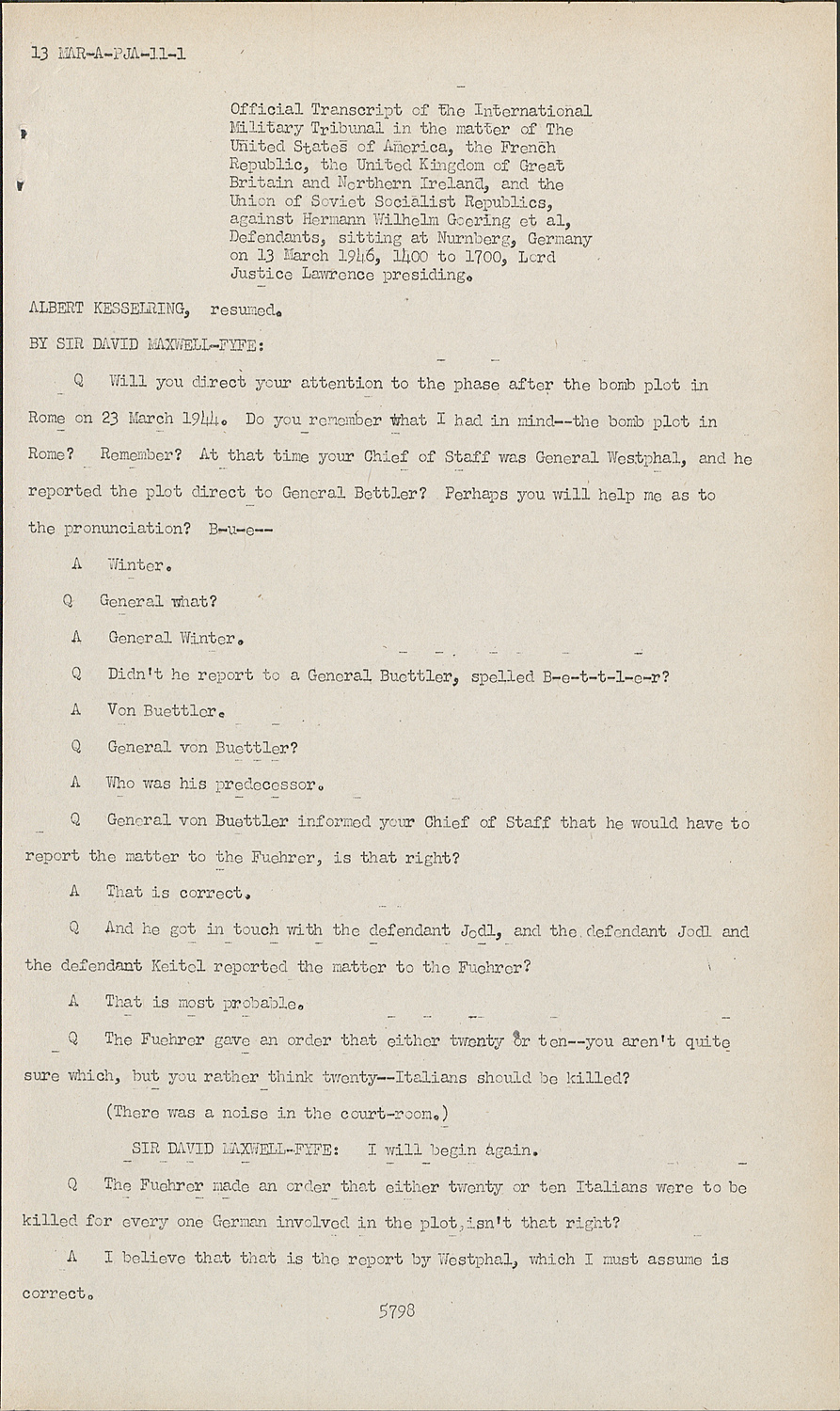 13 MAR-A-PJA-11-1

Official Transcript of the International Military Tribunal in the matter of The United States of America, the French Republic, the United Kingdom of Great Britain and Northern Ireland, and the Union of Soviet Socialist Republics, against Hermann Wilhelm Goering et al, Defendants, sitting at Nurnberg, Germany on 13 March 1946, 1400 to 1700, Lord Justice Lawrence presiding.

ALBERT KESSELRING, resumed.

BY SIR DAVID MAXWELL-FYFE:

Q Will you direct your attention to the phase after the bomb plot in Rome on 23 March 1944. Do you remember what I had in mind--the bomb plot in Rome? Remember? At that time your Chief of Staff was General Westphal, and he reported the plot direct to General Bettler? Perhaps you will help me as to the pronunciation? B-u-e--

A Winter.

Q General what?

A General Winter.

Q Didn't he report to a General Buettler, spelled B-e-t-t-l-e-r?

A Von Buettler.

Q General von Buettler?

A Who was his predecessor.

Q General von Buettler informed your Chief of Staff that he would have to report the matter to the Fuehrer, is that right?

A That is correct.

Q And he got in touch with the defendant Jodl, and the defendant Jodl and the defendant Keitel reported the matter to the Fuehrer?

A That is most probable.

Q The Fuehrer gave an order that either twenty or ten--you aren't quite sure which, but you rather think twenty--Italians should be killed?

(There was a noise in the court-room.)

SIR DAVID MAXWELL-FYFE: I will begin again.

Q The Fuehrer made an order that either twenty or ten Italians were to be killed for every one German involved in the plot, isn't that right?

A I believe that that is the report by Westphal, which I must assume is correct.

5798